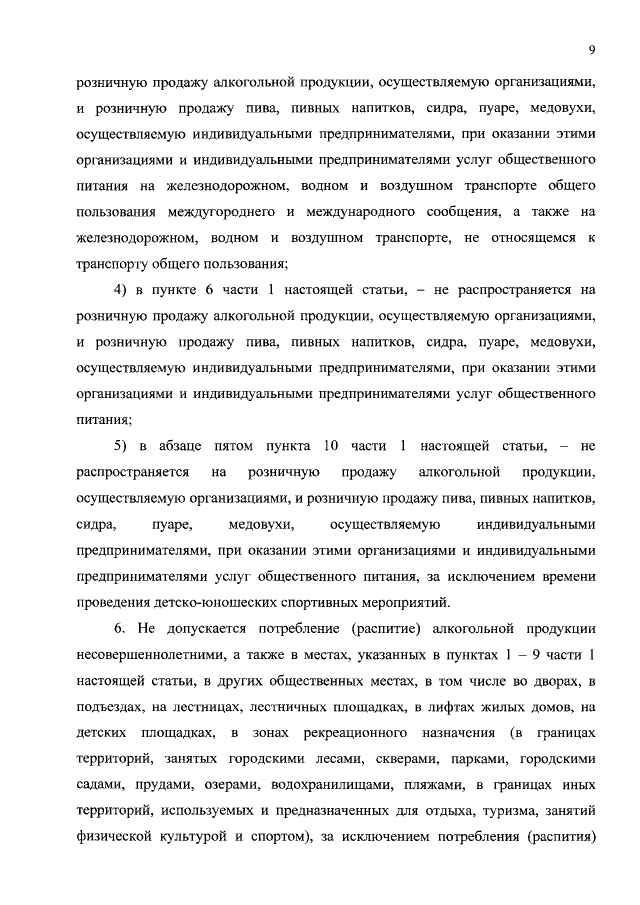 9

розничную продажу алкогольной продукции, осуществляемую организациями, и розничную продажу пива, пивных напитков, сидра, пуаре, медовухи, осуществляемую индивидуальными предпринимателями, при оказании этими организациями и индивидуальными предпринимателями услуг общественного питания на железнодорожном, водном и воздушном транспорте общего пользования междугороднего и международного сообщения, а также на железнодорожном, водном и воздушном транспорте, не относящемся к транспорту общего пользования;

4) в пункте 6 части 1 настоящей статьи, – не распространяется на розничную продажу алкогольной продукции, осуществляемую организациями, и розничную продажу пива, пивных напитков, сидра, пуаре, медовухи, осуществляемую индивидуальными предпринимателями, при оказании этими организациями и индивидуальными предпринимателями услуг общественного питания;

5) в абзаце пятом пункта 10 части 1 настоящей статьи, – не распространяется на розничную продажу алкогольной продукции, осуществляемую организациями, и розничную продажу пива, пивных напитков, сидра, пуаре, медовухи, осуществляемую индивидуальными предпринимателями, при оказании этими организациями и индивидуальными предпринимателями услуг общественного питания, за исключением времени проведения детско-юношеских спортивных мероприятий.

6. Не допускается потребление (распитие) алкогольной продукции несовершеннолетними, а также в местах, указанных в пунктах 1 – 9 части 1 настоящей статьи, в других общественных местах, в том числе во дворах, в подъездах, на лестницах, лестничных площадках, в лифтах жилых домов, на детских площадках, в зонах рекреационного назначения (в границах территорий, занятых городскими лесами, скверами, парками, городскими садами, прудами, озерами, водохранилищами, пляжами, в границах иных территорий, используемых и предназначенных для отдыха, туризма, занятий физической культурой и спортом), за исключением потребления (распития)